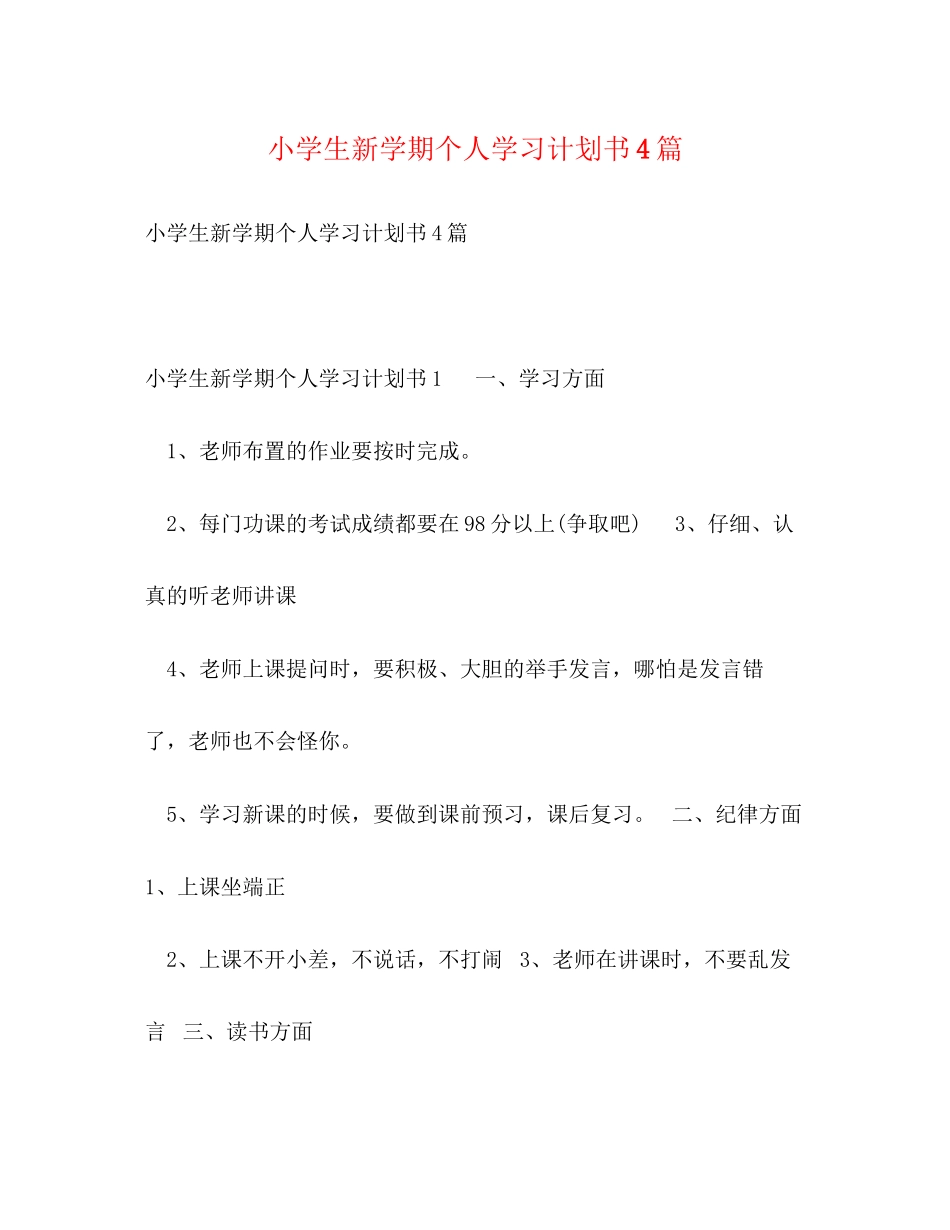 小学生新学期个人学习计划书4篇

小学生新学期个人学习计划书4篇

小学生新学期个人学习计划书1　　一、学习方面

1、老师布置的作业要按时完成。

2、每门功课的考试成绩都要在98分以上(争取吧)　　3、仔细、认真的听老师讲课

4、老师上课提问时，要积极、大胆的举手发言，哪怕是发言错了，老师也不会怪你。

5、学习新课的时候，要做到课前预习，课后复习。　二、纪律方面　1、上课坐端正

2、上课不开小差，不说话，不打闹　3、老师在讲课时，不要乱发言　三、读书方面